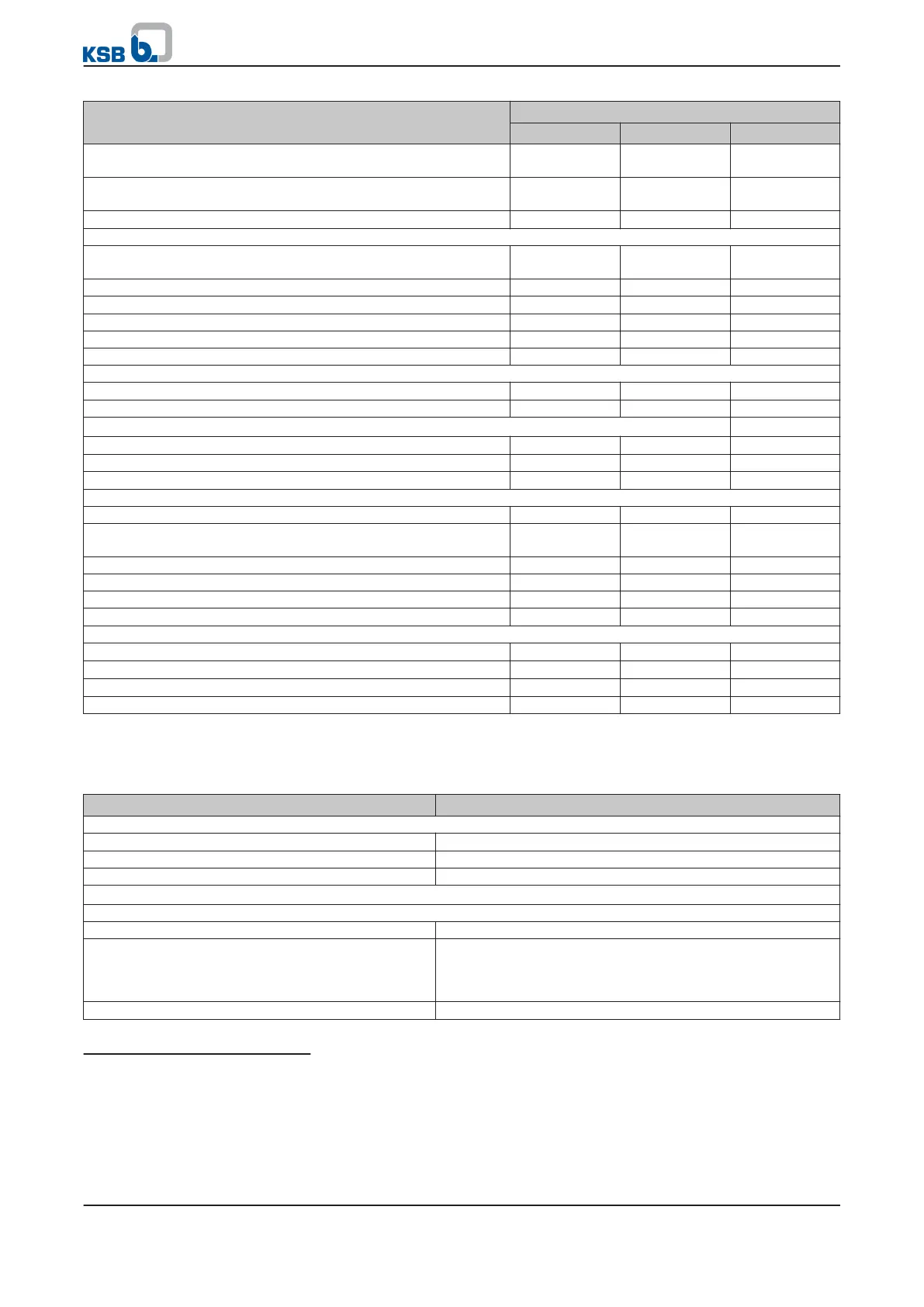 KSB